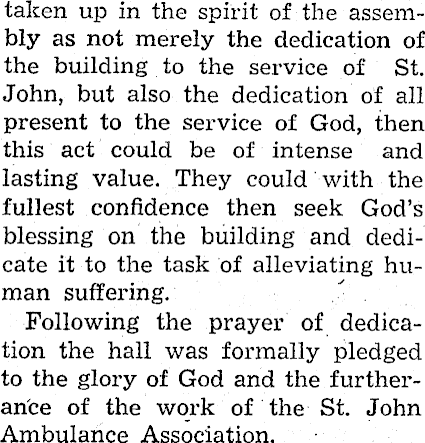 taken up in the spirit of the assembly as not merely the dedication of the building to the service of St. John, but also the dedication of all present to the service of God, then this act could be of intense and lasting value. They could with the fullest confidence then seek God's blessing on the building and dedicate it to the task of alleviating human suffering.

Following the prayer of dedication the hall was formally pledged to the glory of God and the furtherance of the work of the St. John Ambulance Association.